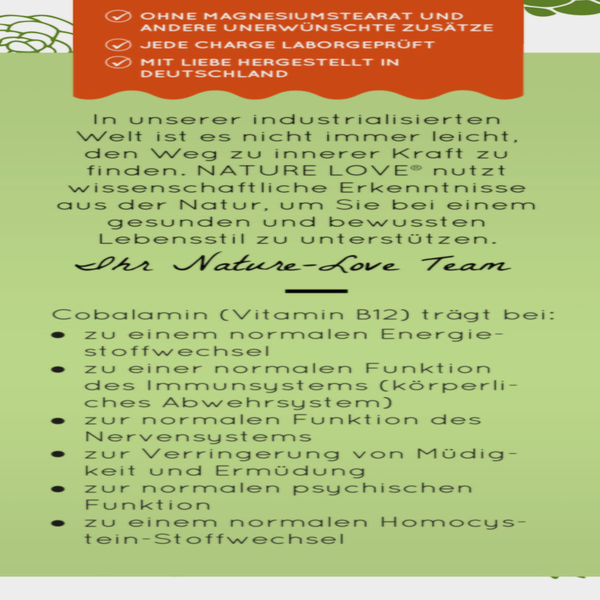 ✓ OHNE MAGNESIUMSTEARAT UND ANDERE UNERWÜNSCHTE ZUSÄTZE
✓ JEDE CHARGE LABORGEPRÜFT
✓ MIT LIEBE HERGESTELLT IN DEUTSCHLAND

In unserer industrialisierten Welt ist es nicht immer leicht, den Weg zu innerer Kraft zu finden. NATURE LOVE® nutzt wissenschaftliche Erkenntnisse aus der Natur, um Sie bei einem gesunden und bewussten Lebensstil zu unterstützen.

Ihr Nature-Love Team

Cobalamin (Vitamin B12) trägt bei:
• zu einem normalen Energiestoffwechsel
• zu einer normalen Funktion des Immunsystems (körperliches Abwehrsystem)
• zur normalen Funktion des Nervensystems
• zur Verringerung von Müdigkeit und Ermüdung
• zur normalen psychischen Funktion
• zu einem normalen Homocystein-Stoffwechsel